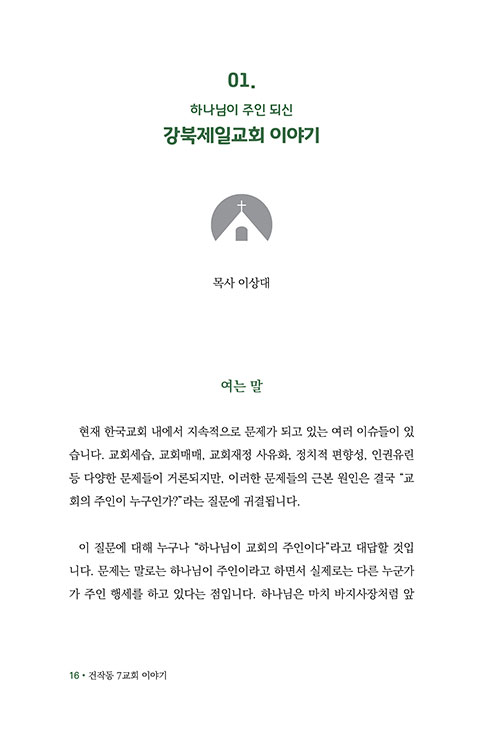 01.

하나님이 주인 되신

강북제일교회 이야기

목사 이상대

여는 말

현재 한국교회 내에서 지속적으로 문제가 되고 있는 여러 이슈들이 있습니다. 교회세습, 교회매매, 교회재정 사유화, 정치적 편향성, 인권유린 등 다양한 문제들이 거론되지만, 이러한 문제들의 근본 원인은 결국 "교회의 주인이 누구인가?"라는 질문에 귀결됩니다.

이 질문에 대해 누구나 "하나님이 교회의 주인이다"라고 대답할 것입니다. 문제는 말로는 하나님이 주인이라고 하면서 실제로는 다른 누군가가 주인 행세를 하고 있다는 점입니다. 하나님은 마치 바지사장처럼 앞

16 • 건작동 7교회 이야기